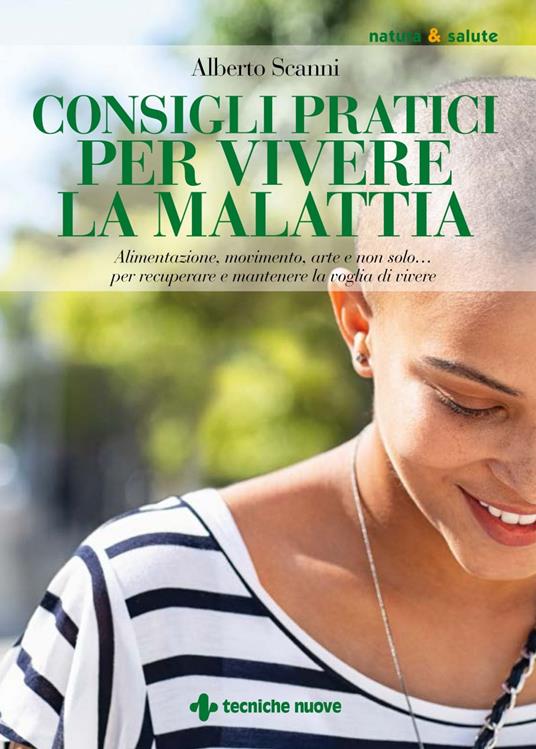 natura & salute

Alberto Scanni

CONSIGLI PRATICI PER VIVERE LA MALATTIA

Alimentazione, movimento, arte e non solo… per recuperare e mantenere la voglia di vivere

tecniche nuove